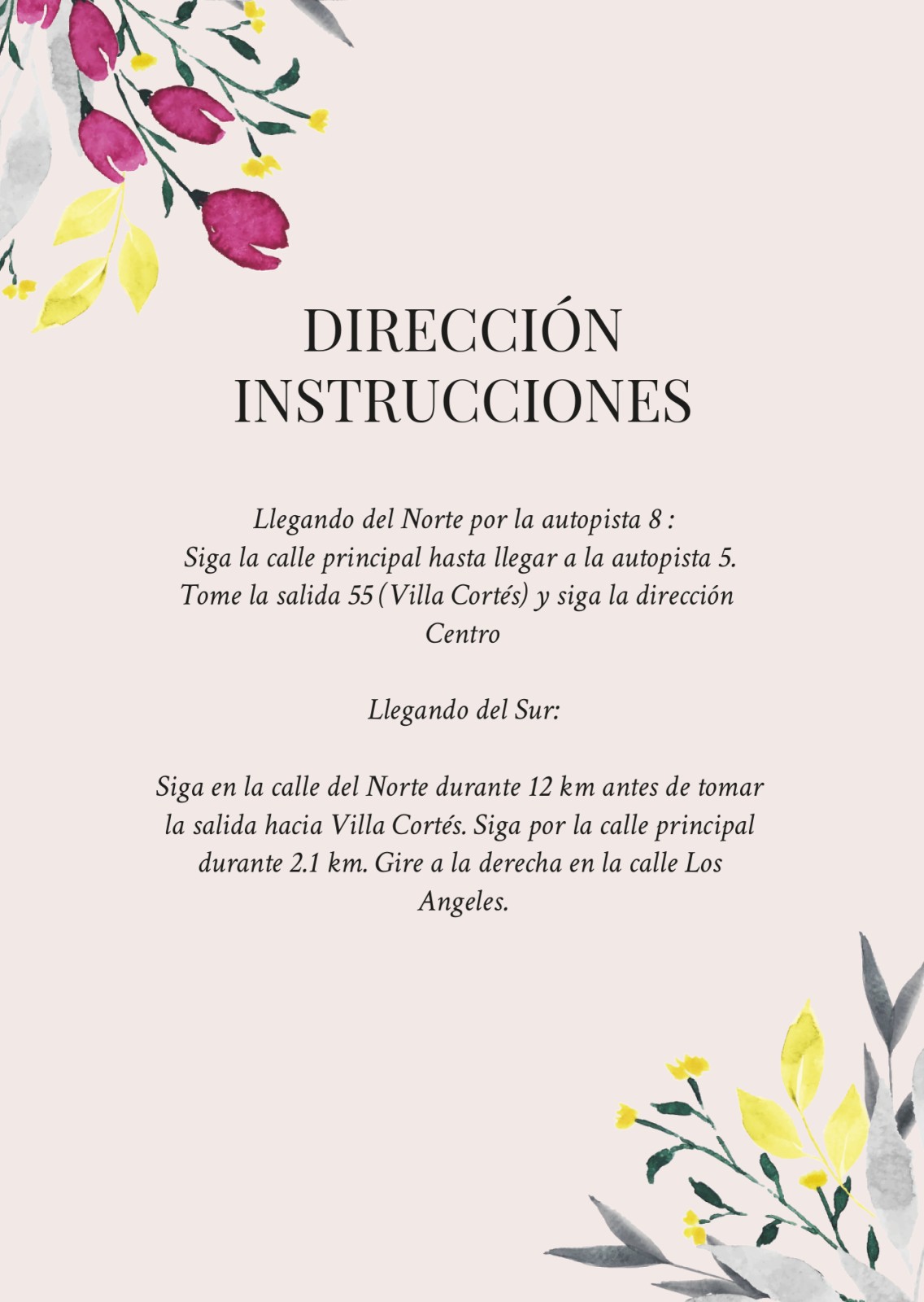 DIRECCIÓN
INSTRUCCIONES

Llegando del Norte por la autopista 8 :
Siga la calle principal hasta llegar a la autopista 5. Tome la salida 55 (Villa Cortés) y siga la dirección Centro

Llegando del Sur:

Siga en la calle del Norte durante 12 km antes de tomar la salida hacia Villa Cortés. Siga por la calle principal durante 2.1 km. Gire a la derecha en la calle Los Angeles.